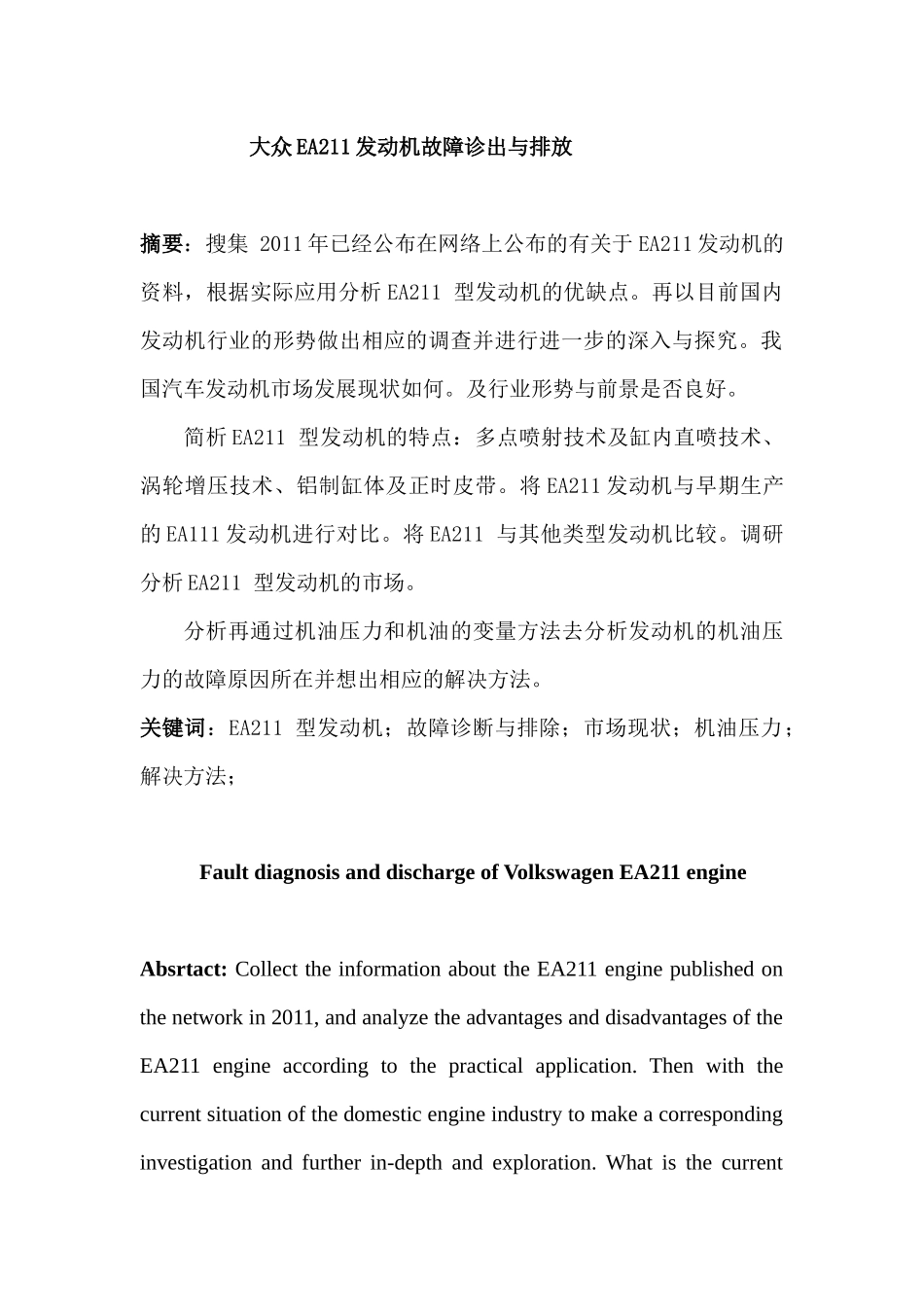 大众EA211发动机故障诊出与排放

摘要：搜集 2011年已经公布在网络上公布的有关于EA211发动机的资料，根据实际应用分析EA211 型发动机的优缺点。再以目前国内发动机行业的形势做出相应的调查并进行进一步的深入与探究。我国汽车发动机市场发展现状如何。及行业形势与前景是否良好。

简析EA211 型发动机的特点：多点喷射技术及缸内直喷技术、涡轮增压技术、铝制缸体及正时皮带。将EA211发动机与早期生产的EA111发动机进行对比。将EA211 与其他类型发动机比较。调研分析EA211 型发动机的市场。

分析再通过机油压力和机油的变量方法去分析发动机的机油压力的故障原因所在并想出相应的解决方法。

关键词：EA211 型发动机；故障诊断与排除；市场现状；机油压力；解决方法；

Fault diagnosis and discharge of Volkswagen EA211 engine

Absrtact: Collect the information about the EA211 engine published on the network in 2011, and analyze the advantages and disadvantages of the EA211 engine according to the practical application. Then with the current situation of the domestic engine industry to make a corresponding investigation and further in-depth and exploration. What is the current